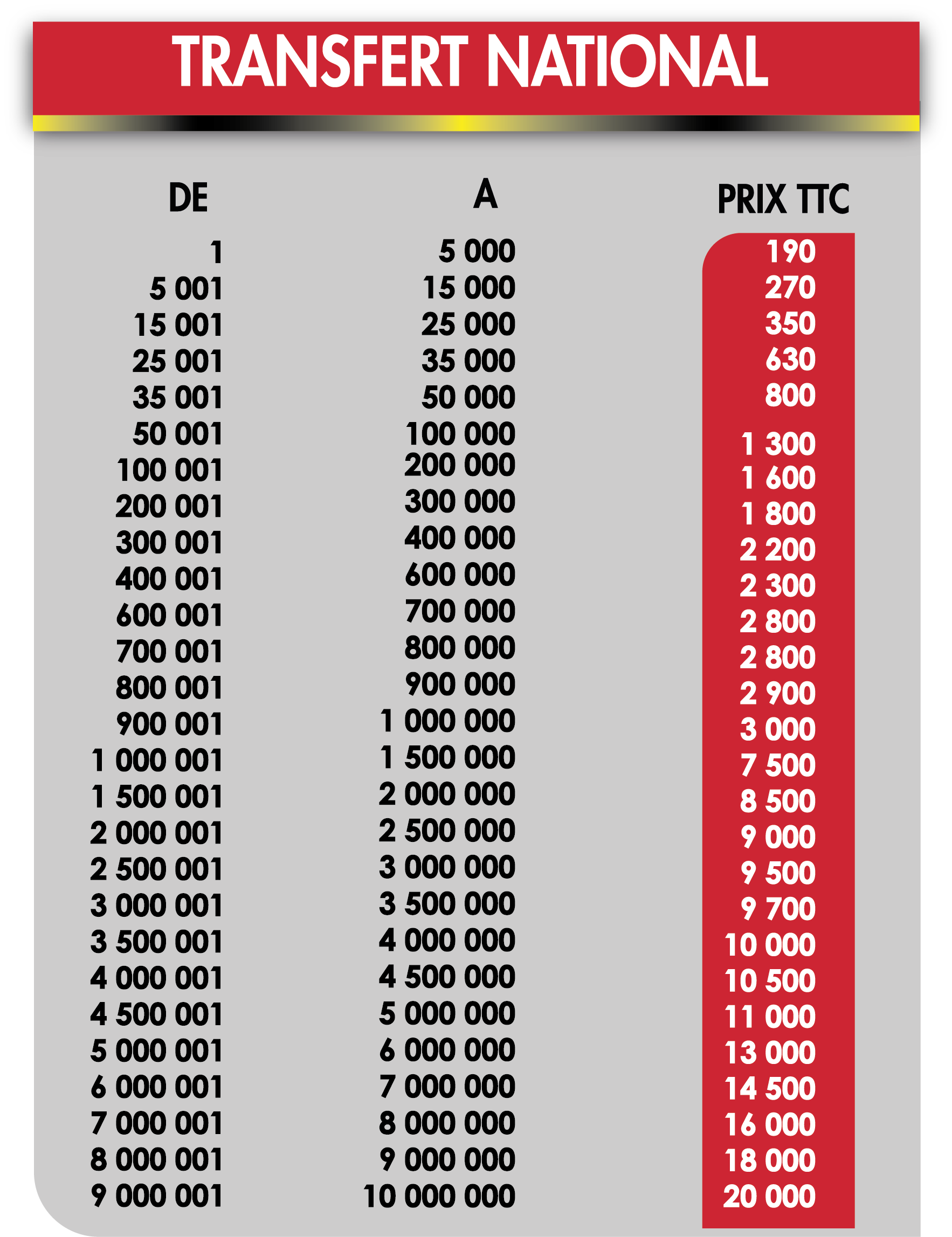 TRANSFERT NATIONAL

| DE | A | PRIX TTC |
|---|---|---|
| 1 | 5 000 | 190 |
| 5 001 | 15 000 | 270 |
| 15 001 | 25 000 | 350 |
| 25 001 | 35 000 | 630 |
| 35 001 | 50 000 | 800 |
| 50 001 | 100 000 | 1 300 |
| 100 001 | 200 000 | 1 600 |
| 200 001 | 300 000 | 1 800 |
| 300 001 | 400 000 | 2 200 |
| 400 001 | 600 000 | 2 300 |
| 600 001 | 700 000 | 2 800 |
| 700 001 | 800 000 | 2 800 |
| 800 001 | 900 000 | 2 900 |
| 900 001 | 1 000 000 | 3 000 |
| 1 000 001 | 1 500 000 | 7 500 |
| 1 500 001 | 2 000 000 | 8 500 |
| 2 000 001 | 2 500 000 | 9 000 |
| 2 500 001 | 3 000 000 | 9 500 |
| 3 000 001 | 3 500 000 | 9 700 |
| 3 500 001 | 4 000 000 | 10 000 |
| 4 000 001 | 4 500 000 | 10 500 |
| 4 500 001 | 5 000 000 | 11 000 |
| 5 000 001 | 6 000 000 | 13 000 |
| 6 000 001 | 7 000 000 | 14 500 |
| 7 000 001 | 8 000 000 | 16 000 |
| 8 000 001 | 9 000 000 | 18 000 |
| 9 000 001 | 10 000 000 | 20 000 |